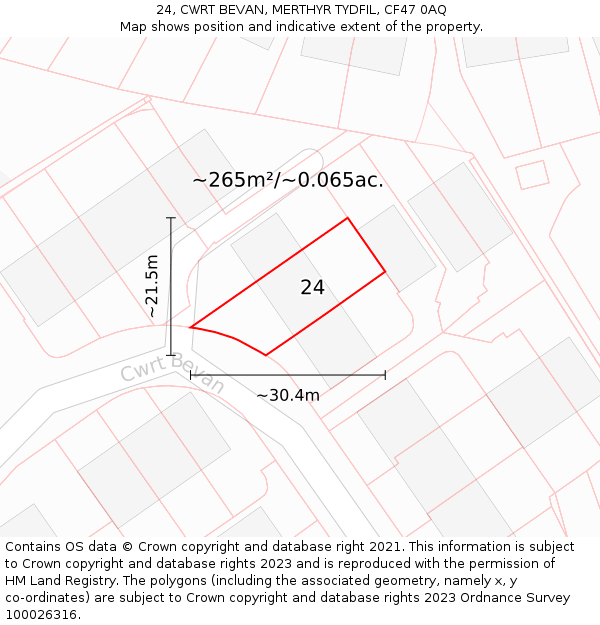 24, CWRT BEVAN, MERTHYR TYDFIL, CF47 0AQ
Map shows position and indicative extent of the property.

~265m²/~0.065ac.

~21.5m

24

Cwrt Bevan

~30.4m

Contains OS data © Crown copyright and database right 2021. This information is subject to Crown copyright and database rights 2023 and is reproduced with the permission of HM Land Registry. The polygons (including the associated geometry, namely x, y co-ordinates) are subject to Crown copyright and database rights 2023 Ordnance Survey 100026316.